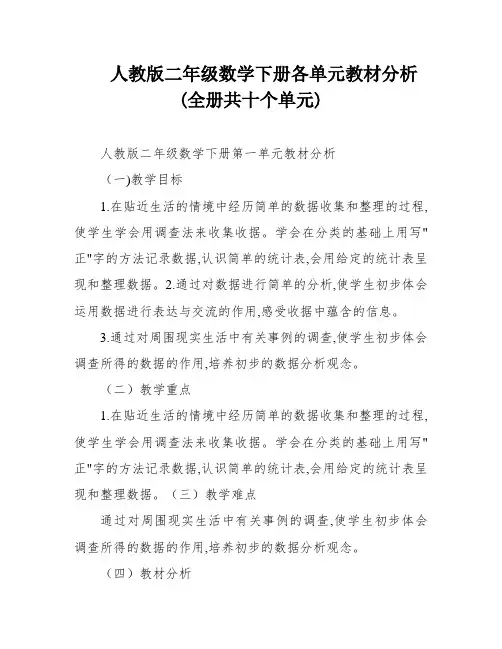 人教版二年级数学下册各单元教材分析
(全册共十个单元)

人教版二年级数学下册第一单元教材分析

（一)教学目标

1.在贴近生活的情境中经历简单的数据收集和整理的过程,使学生学会用调查法来收集收据。学会在分类的基础上用写"正"字的方法记录数据,认识简单的统计表,会用给定的统计表呈现和整理数据。2.通过对数据进行简单的分析,使学生初步体会运用数据进行表达与交流的作用,感受收据中蕴含的信息。

3.通过对周围现实生活中有关事例的调查,使学生初步体会调查所得的数据的作用,培养初步的数据分析观念。

（二）教学重点

1.在贴近生活的情境中经历简单的数据收集和整理的过程,使学生学会用调查法来收集收据。学会在分类的基础上用写"正"字的方法记录数据,认识简单的统计表,会用给定的统计表呈现和整理数据。（三）教学难点

通过对周围现实生活中有关事例的调查,使学生初步体会调查所得的数据的作用,培养初步的数据分析观念。

（四）教材分析